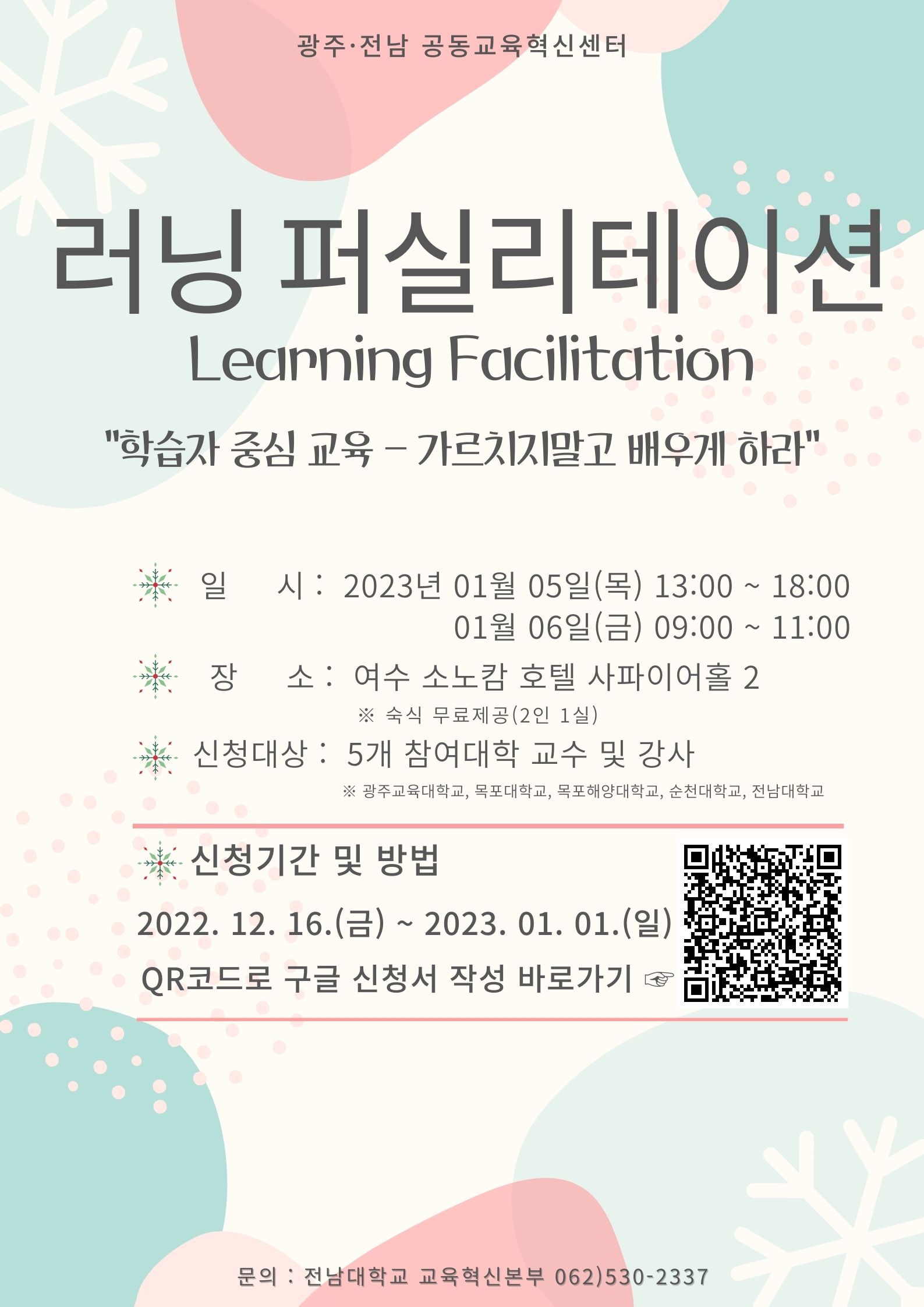 광주·전남 공동교육혁신센터

러닝 퍼실리테이션

Learning Facilitation

"학습자 중심 교육 - 가르치지말고 배우게 하라"

일 시 : 2023년 01월 05일(목) 13:00 ~ 18:00
01월 06일(금) 09:00 ~ 11:00

장 소 : 여수 소노캄 호텔 사파이어홀 2
※ 숙식 무료제공(2인 1실)

신청대상 : 5개 참여대학 교수 및 강사
※ 광주교육대학교, 목포대학교, 목포해양대학교, 순천대학교, 전남대학교

신청기간 및 방법

2022. 12. 16.(금) ~ 2023. 01. 01.(일)

QR코드로 구글 신청서 작성 바로가기 ☞

문의 : 전남대학교 교육혁신본부 062)530-2337